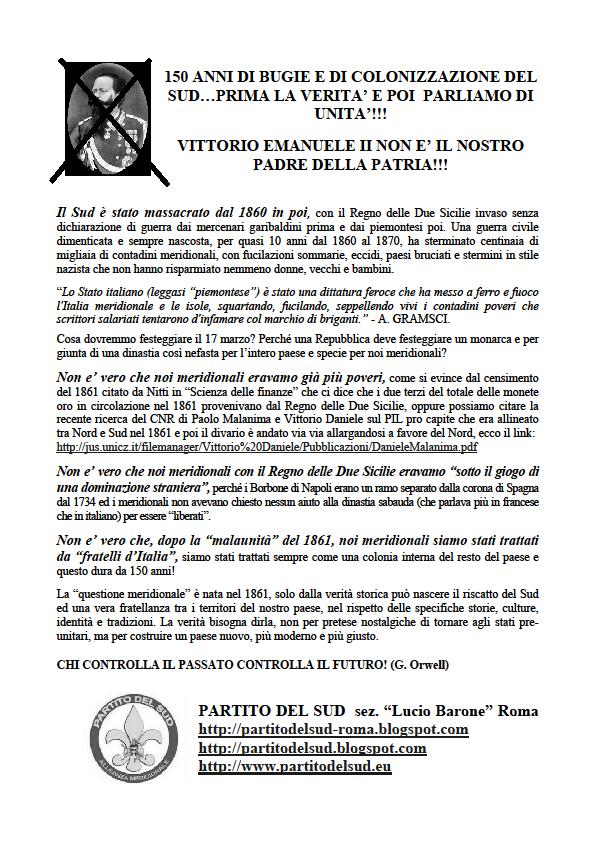 150 ANNI DI BUGIE E DI COLONIZZAZIONE DEL SUD…PRIMA LA VERITA' E POI PARLIAMO DI UNITA'!!!

VITTORIO EMANUELE II NON E' IL NOSTRO PADRE DELLA PATRIA!!!

Il Sud è stato massacrato dal 1860 in poi, con il Regno delle Due Sicilie invaso senza dichiarazione di guerra dai mercenari garibaldini prima e dai piemontesi poi. Una guerra civile dimenticata e sempre nascosta, per quasi 10 anni dal 1860 al 1870, ha sterminato centinaia di migliaia di contadini meridionali, con fucilazioni sommarie, eccidi, paesi bruciati e stermini in stile nazista che non hanno risparmiato nemmeno donne, vecchi e bambini.

"Lo Stato italiano (leggasi "piemontese") è stato una dittatura feroce che ha messo a ferro e fuoco l'Italia meridionale e le isole, squartando, fucilando, seppellendo vivi i contadini poveri che scrittori salariati tentarono d'infamare col marchio di briganti." - A. GRAMSCI.

Cosa dovremmo festeggiare il 17 marzo? Perché una Repubblica deve festeggiare un monarca e per giunta di una dinastia così nefasta per l'intero paese e specie per noi meridionali?

Non e' vero che noi meridionali eravamo già più poveri, come si evince dal censimento del 1861 citato da Nitti in "Scienza delle finanze" che ci dice che i due terzi del totale delle monete oro in circolazione nel 1861 provenivano dal Regno delle Due Sicilie, oppure possiamo citare la recente ricerca del CNR di Paolo Malanima e Vittorio Daniele sul PIL pro capite che era allineato tra Nord e Sud nel 1861 e poi il divario è andato via via allargandosi a favore del Nord, ecco il link: http://jus.unicz.it/filemanager/Vittorio%20Daniele/Pubblicazioni/DanieleMalanima.pdf

Non e' vero che noi meridionali con il Regno delle Due Sicilie eravamo "sotto il giogo di una dominazione straniera", perché i Borbone di Napoli erano un ramo separato dalla corona di Spagna dal 1734 ed i meridionali non avevano chiesto nessun aiuto alla dinastia sabauda (che parlava più in francese che in italiano) per essere "liberati".

Non e' vero che, dopo la "malaunità" del 1861, noi meridionali siamo stati trattati da "fratelli d'Italia", siamo stati trattati sempre come una colonia interna del resto del paese e questo dura da 150 anni!

La "questione meridionale" è nata nel 1861, solo dalla verità storica può nascere il riscatto del Sud ed una vera fratellanza tra i territori del nostro paese, nel rispetto delle specifiche storie, culture, identità e tradizioni. La verità bisogna dirla, non per pretese nostalgiche di tornare agli stati pre-unitari, ma per costruire un paese nuovo, più moderno e più giusto.

CHI CONTROLLA IL PASSATO CONTROLLA IL FUTURO! (G. Orwell)

PARTITO DEL SUD
ALLEANZA MERIDIONALE

PARTITO DEL SUD sez. "Lucio Barone" Roma
http://partitodelsud-roma.blogspot.com
http://partitodelsud.blogspot.com
http://www.partitodelsud.eu